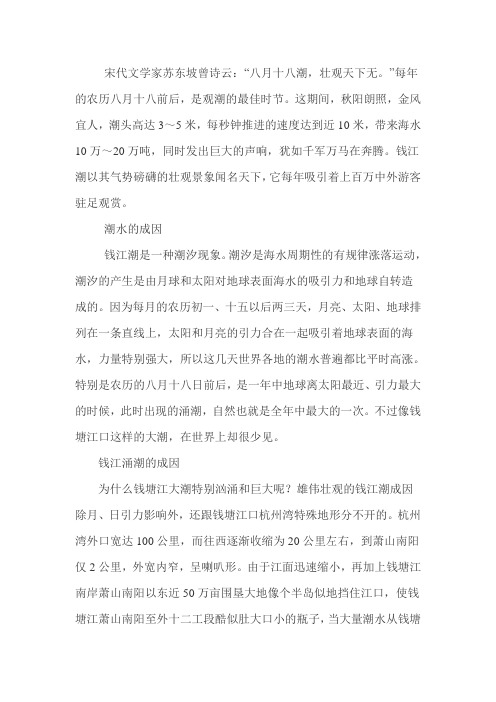 宋代文学家苏东坡曾诗云：“八月十八潮，壮观天下无。”每年的农历八月十八前后，是观潮的最佳时节。这期间，秋阳朗照，金风宜人，潮头高达 3～5 米，每秒钟推进的速度达到近 10 米，带来海水 10 万～20 万吨，同时发出巨大的声响，犹如千军万马在奔腾。钱江潮以其气势磅礴的壮观景象闻名天下，它每年吸引着上百万中外游客驻足观赏。

潮水的成因

钱江潮是一种潮汐现象。潮汐是海水周期性的有规律涨落运动，潮汐的产生是由月球和太阳对地球表面海水的吸引力和地球自转造成的。因为每月的农历初一、十五以后两三天，月亮、太阳、地球排列在一条直线上，太阳和月亮的引力合在一起吸引着地球表面的海水，力量特别强大，所以这几天世界各地的潮水普遍都比平时高涨。特别是农历的八月十八日前后，是一年中地球离太阳最近、引力最大的时候，此时出现的涌潮，自然也就是全年中最大的一次。不过像钱塘江口这样的大潮，在世界上却很少见。

钱江涌潮的成因

为什么钱塘江大潮特别汹涌和巨大呢？雄伟壮观的钱江潮成因除月、日引力影响外，还跟钱塘江口杭州湾特殊地形分不开的。杭州湾外口宽达 100 公里，而往西逐渐收缩为 20 公里左右，到萧山南阳仅 2 公里，外宽内窄，呈喇叭形。由于江面迅速缩小，再加上钱塘江南岸萧山南阳以东近 50 万亩围垦大地像个半岛似地挡住江口，使钱塘江萧山南阳至外十二工段酷似肚大口小的瓶子，当大量潮水从钱塘